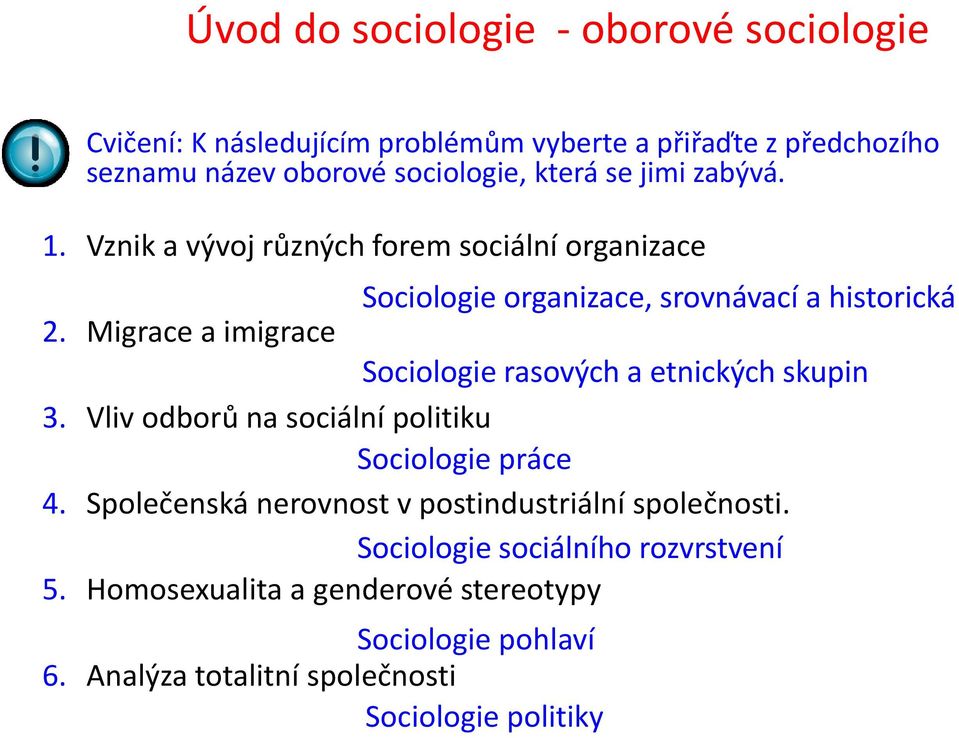 Úvod do sociologie - oborové sociologie

Cvičení: K následujícím problémům vyberte a přiřaďte z předchozího seznamu název oborové sociologie, která se jimi zabývá.

1. Vznik a vývoj různých forem sociální organizace

Sociologie organizace, srovnávací a historická

2. Migrace a imigrace

Sociologie rasových a etnických skupin

3. Vliv odborů na sociální politiku

Sociologie práce

4. Společenská nerovnost v postindustriální společnosti.

Sociologie sociálního rozvrstvení

5. Homosexualita a genderové stereotypy

Sociologie pohlaví

6. Analýza totalitní společnosti

Sociologie politiky